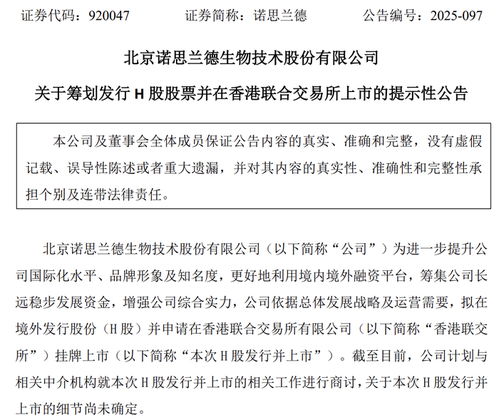 证券代码：920047　　证券简称：诺思兰德　　公告编号：2025-097

北京诺思兰德生物技术股份有限公司

关于筹划发行 H 股股票并在香港联合交易所上市的提示性公告

本公司及董事会全体成员保证公告内容的真实、准确和完整，没有虚假记载、误导性陈述或者重大遗漏，并对其内容的真实性、准确性和完整性承担个别及连带法律责任。

北京诺思兰德生物技术股份有限公司（以下简称“公司”）为进一步提升公司国际化水平、品牌形象及知名度，更好地利用境内境外融资平台，筹集公司长远稳步发展资金，增强公司综合实力，公司依据总体发展战略及运营需要，拟在境外发行股份（H 股）并申请在香港联合交易所有限公司（以下简称“香港联交所”）挂牌上市（以下简称“本次 H 股发行并上市”）。截至目前，公司计划与相关中介机构就本次 H 股发行并上市的相关工作进行商讨，关于本次 H 股发行并上市的细节尚未确定。